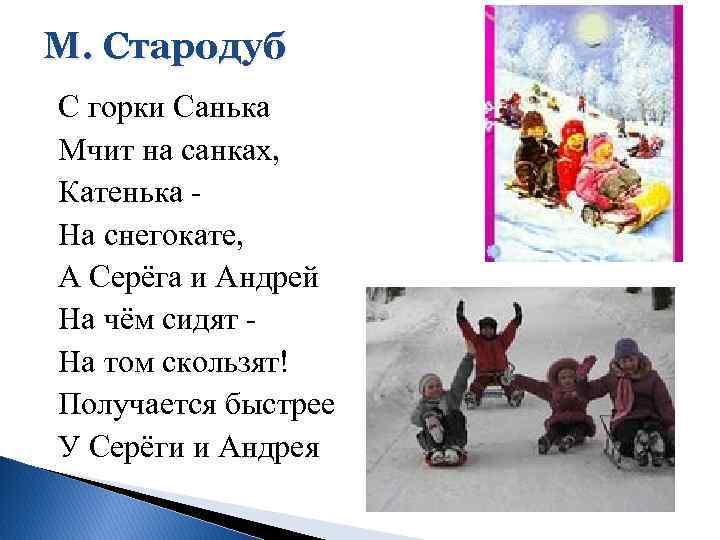 М. Стародуб

С горки Санька
Мчит на санках,
Катенька -
На снегокате,
А Серёга и Андрей
На чём сидят -
На том скользят!
Получается быстрее
У Серёги и Андрея